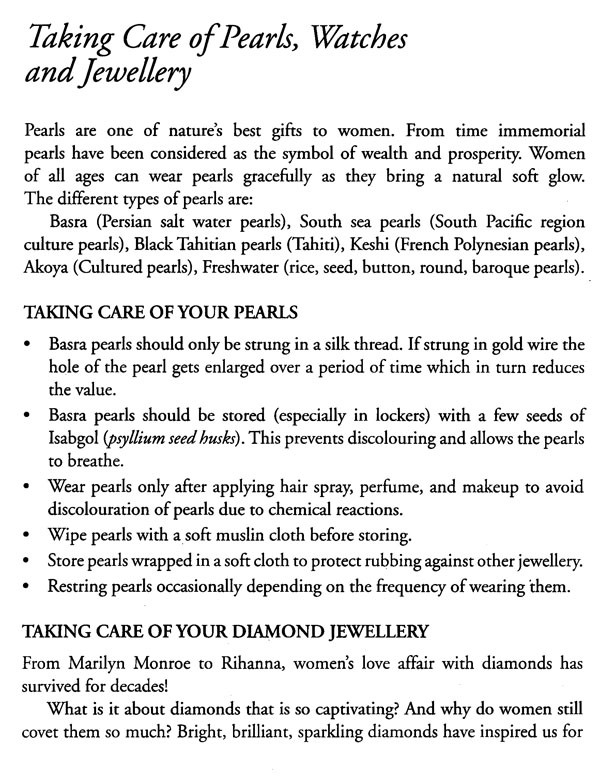 Taking Care of Pearls, Watches and Jewellery

Pearls are one of nature's best gifts to women. From time immemorial pearls have been considered as the symbol of wealth and prosperity. Women of all ages can wear pearls gracefully as they bring a natural soft glow. The different types of pearls are:

Basra (Persian salt water pearls), South sea pearls (South Pacific region culture pearls), Black Tahitian pearls (Tahiti), Keshi (French Polynesian pearls), Akoya (Cultured pearls), Freshwater (rice, seed, button, round, baroque pearls).

TAKING CARE OF YOUR PEARLS

• Basra pearls should only be strung in a silk thread. If strung in gold wire the hole of the pearl gets enlarged over a period of time which in turn reduces the value.
• Basra pearls should be stored (especially in lockers) with a few seeds of Isabgol (psyllium seed husks). This prevents discolouring and allows the pearls to breathe.
• Wear pearls only after applying hair spray, perfume, and makeup to avoid discolouration of pearls due to chemical reactions.
• Wipe pearls with a soft muslin cloth before storing.
• Store pearls wrapped in a soft cloth to protect rubbing against other jewellery.
• Restring pearls occasionally depending on the frequency of wearing them.

TAKING CARE OF YOUR DIAMOND JEWELLERY

From Marilyn Monroe to Rihanna, women's love affair with diamonds has survived for decades!

What is it about diamonds that is so captivating? And why do women still covet them so much? Bright, brilliant, sparkling diamonds have inspired us for